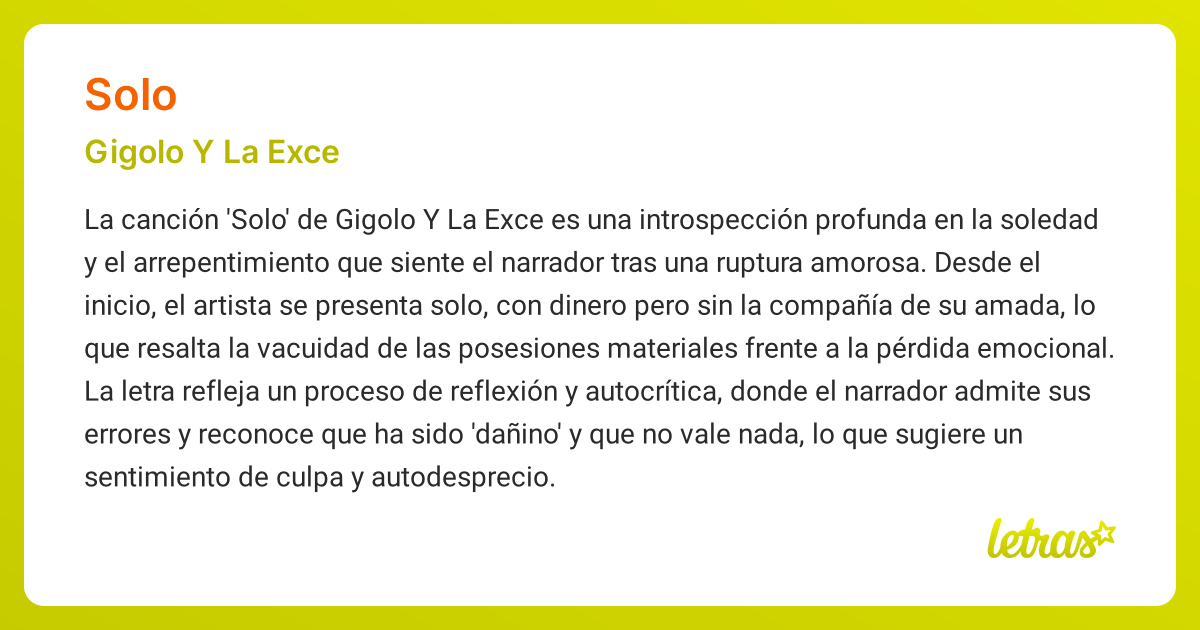 Solo

Gigolo Y La Exce

La canción 'Solo' de Gigolo Y La Exce es una introspección profunda en la soledad y el arrepentimiento que siente el narrador tras una ruptura amorosa. Desde el inicio, el artista se presenta solo, con dinero pero sin la compañía de su amada, lo que resalta la vacuidad de las posesiones materiales frente a la pérdida emocional. La letra refleja un proceso de reflexión y autocrítica, donde el narrador admite sus errores y reconoce que ha sido 'dañino' y que no vale nada, lo que sugiere un sentimiento de culpa y autodesprecio.

letras